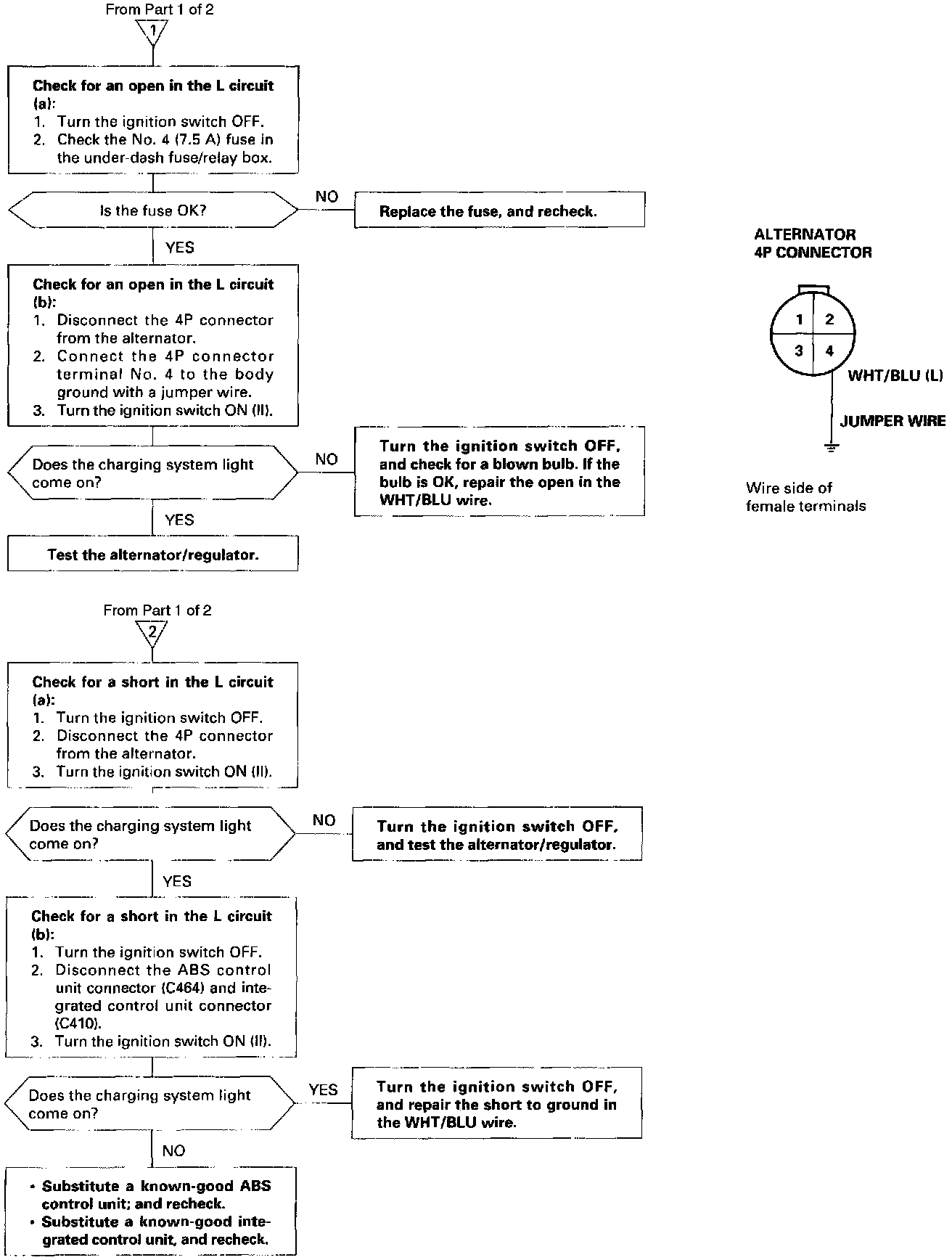 From Part 1 of 2

1

Check for an open in the L circuit (a):
1. Turn the ignition switch OFF.
2. Check the No. 4 (7.5 A) fuse in the under-dash fuse/relay box.

Is the fuse OK?

NO

Replace the fuse, and recheck.

YES

Check for an open in the L circuit (b):
1. Disconnect the 4P connector from the alternator.
2. Connect the 4P connector terminal No. 4 to the body ground with a jumper wire.
3. Turn the ignition switch ON (II).

Does the charging system light come on?

NO

Turn the ignition switch OFF, and check for a blown bulb. If the bulb is OK, repair the open in the WHT/BLU wire.

YES

Test the alternator/regulator.

ALTERNATOR 4P CONNECTOR

1 2
3 4

WHT/BLU (L)

JUMPER WIRE

Wire side of female terminals

From Part 1 of 2

2

Check for a short in the L circuit (a):
1. Turn the ignition switch OFF.
2. Disconnect the 4P connector from the alternator.
3. Turn the ignition switch ON (II).

Does the charging system light come on?

NO

Turn the ignition switch OFF, and test the alternator/regulator.

YES

Check for a short in the L circuit (b):
1. Turn the ignition switch OFF.
2. Disconnect the ABS control unit connector (C464) and integrated control unit connector (C410).
3. Turn the ignition switch ON (II).

Does the charging system light come on?

YES

Turn the ignition switch OFF, and repair the short to ground in the WHT/BLU wire.

NO

• Substitute a known-good ABS control unit; and recheck.
• Substitute a known-good integrated control unit, and recheck.